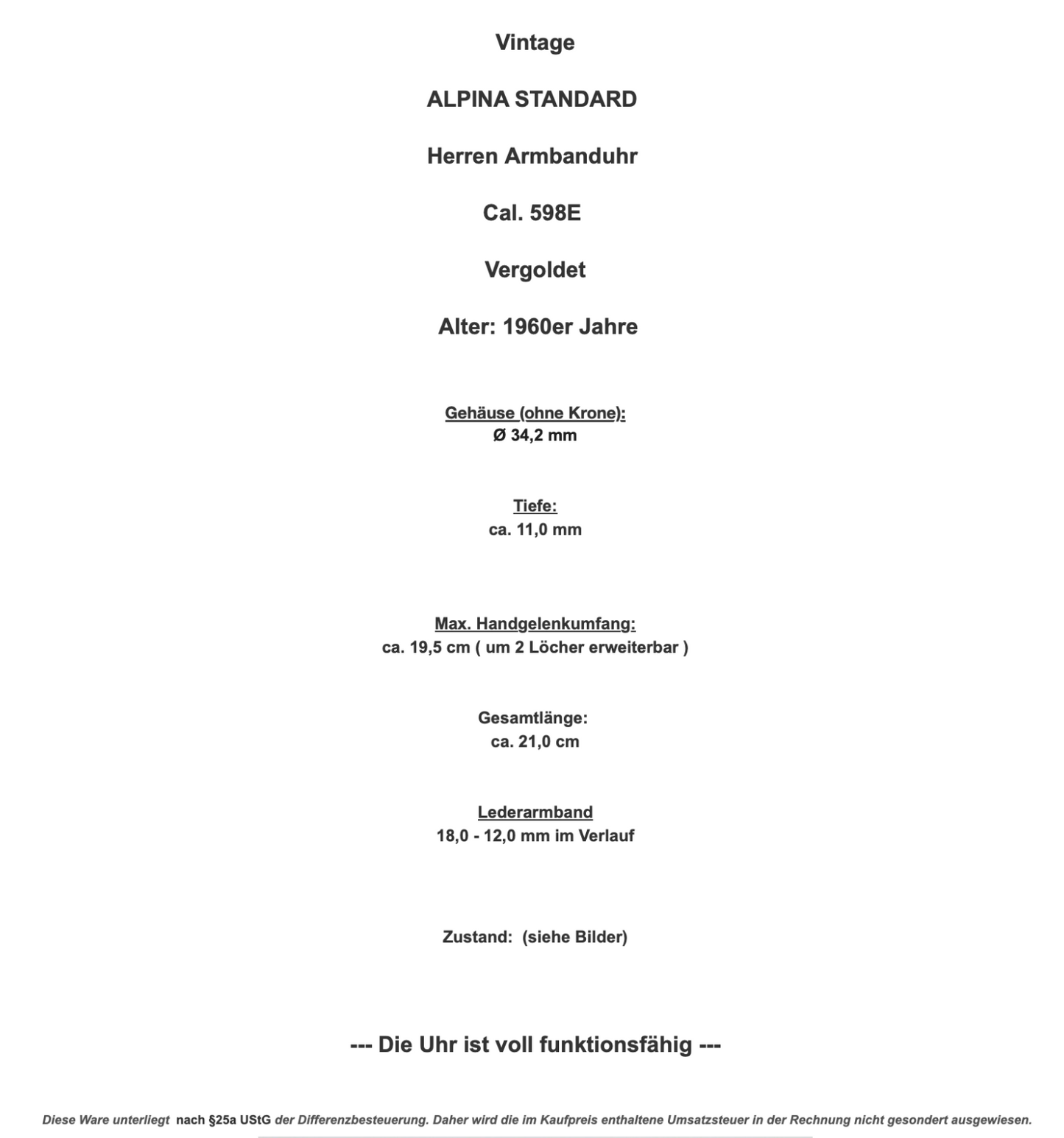 Vintage

ALPINA STANDARD

Herren Armbanduhr

Cal. 598E

Vergoldet

Alter: 1960er Jahre

Gehäuse (ohne Krone):
Ø 34,2 mm

Tiefe:
ca. 11,0 mm

Max. Handgelenkumfang:
ca. 19,5 cm ( um 2 Löcher erweiterbar )

Gesamtlänge:
ca. 21,0 cm

Lederarmband
18,0 - 12,0 mm im Verlauf

Zustand: (siehe Bilder)

--- Die Uhr ist voll funktionsfähig ---

Diese Ware unterliegt nach §25a UStG der Differenzbesteuerung. Daher wird die im Kaufpreis enthaltene Umsatzsteuer in der Rechnung nicht gesondert ausgewiesen.